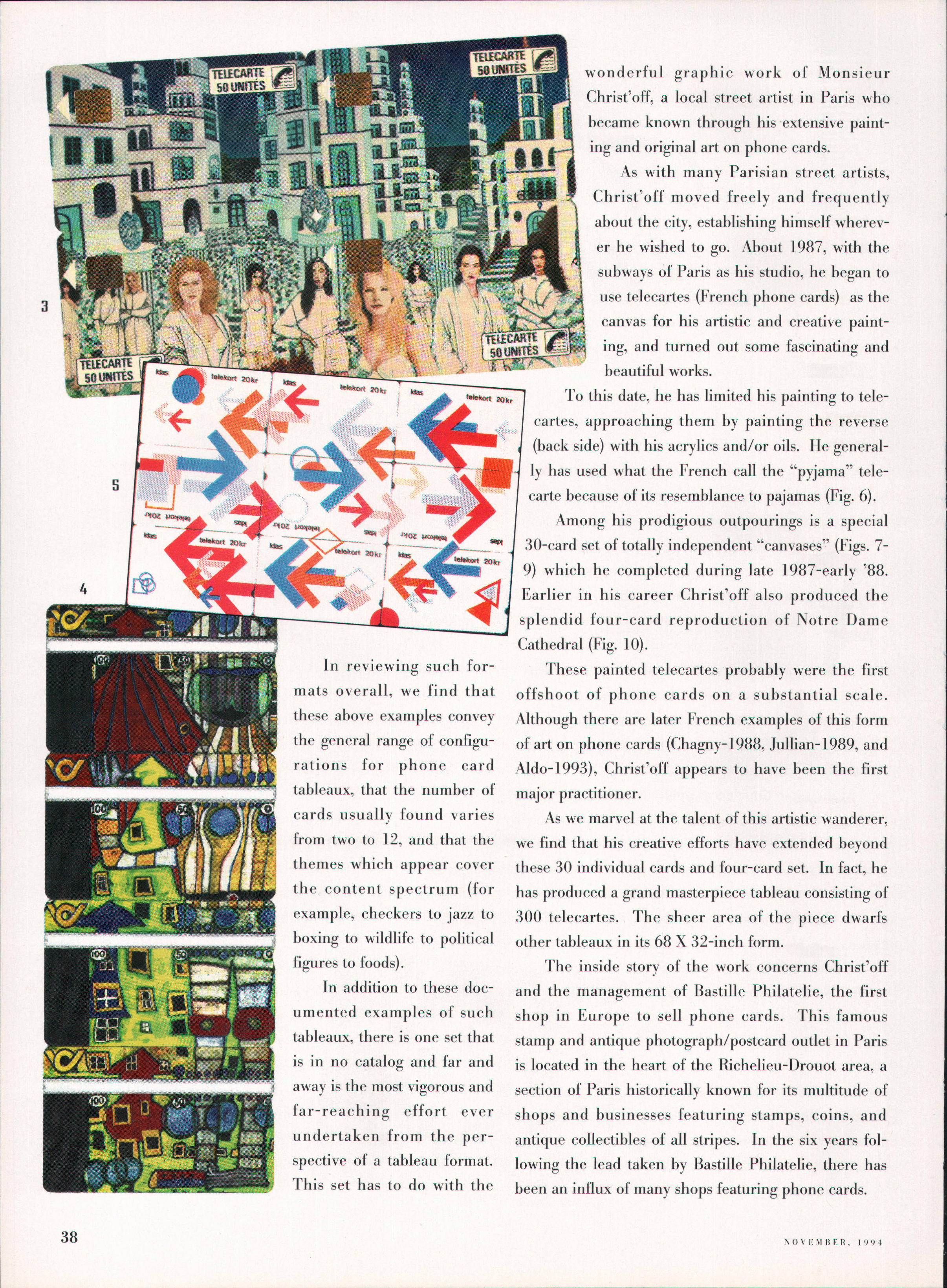 TELECARTE 50 UNITÉS

TELECARTE 50 UNITÉS

TELECARTE 50 UNITÉS

TELECARTE 50 UNITÉS

3

5

4

In reviewing such formats overall, we find that these above examples convey the general range of configurations for phone card tableaux, that the number of cards usually found varies from two to 12, and that the themes which appear cover the content spectrum (for example, checkers to jazz to boxing to wildlife to political figures to foods).

In addition to these documented examples of such tableaux, there is one set that is in no catalog and far and away is the most vigorous and far-reaching effort ever undertaken from the perspective of a tableau format. This set has to do with the wonderful graphic work of Monsieur Christ'off, a local street artist in Paris who became known through his extensive painting and original art on phone cards.

As with many Parisian street artists, Christ'off moved freely and frequently about the city, establishing himself wherever he wished to go. About 1987, with the subways of Paris as his studio, he began to use telecartes (French phone cards) as the canvas for his artistic and creative painting, and turned out some fascinating and beautiful works.

To this date, he has limited his painting to telecartes, approaching them by painting the reverse (back side) with his acrylics and/or oils. He generally has used what the French call the "pyjama" telecarte because of its resemblance to pajamas (Fig. 6).

Among his prodigious outpourings is a special 30-card set of totally independent "canvases" (Figs. 7-9) which he completed during late 1987-early '88. Earlier in his career Christ'off also produced the splendid four-card reproduction of Notre Dame Cathedral (Fig. 10).

These painted telecartes probably were the first offshoot of phone cards on a substantial scale. Although there are later French examples of this form of art on phone cards (Chagny-1988, Jullian-1989, and Aldo-1993), Christ'off appears to have been the first major practitioner.

As we marvel at the talent of this artistic wanderer, we find that his creative efforts have extended beyond these 30 individual cards and four-card set. In fact, he has produced a grand masterpiece tableau consisting of 300 telecartes. The sheer area of the piece dwarfs other tableaux in its 68 X 32-inch form.

The inside story of the work concerns Christ'off and the management of Bastille Philatelie, the first shop in Europe to sell phone cards. This famous stamp and antique photograph/postcard outlet in Paris is located in the heart of the Richelieu-Drouot area, a section of Paris historically known for its multitude of shops and businesses featuring stamps, coins, and antique collectibles of all stripes. In the six years following the lead taken by Bastille Philatelie, there has been an influx of many shops featuring phone cards.

38

NOVEMBER, 1994